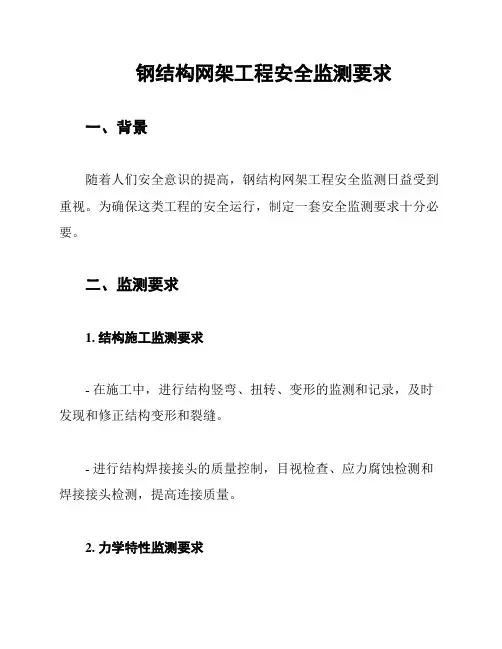 钢结构网架工程安全监测要求

一、背景

随着人们安全意识的提高，钢结构网架工程安全监测日益受到重视。为确保这类工程的安全运行，制定一套安全监测要求十分必要。

二、监测要求

1. 结构施工监测要求

- 在施工中，进行结构竖弯、扭转、变形的监测和记录，及时发现和修正结构变形和裂缝。

- 进行结构焊接接头的质量控制，目视检查、应力腐蚀检测和焊接接头检测，提高连接质量。

2. 力学特性监测要求